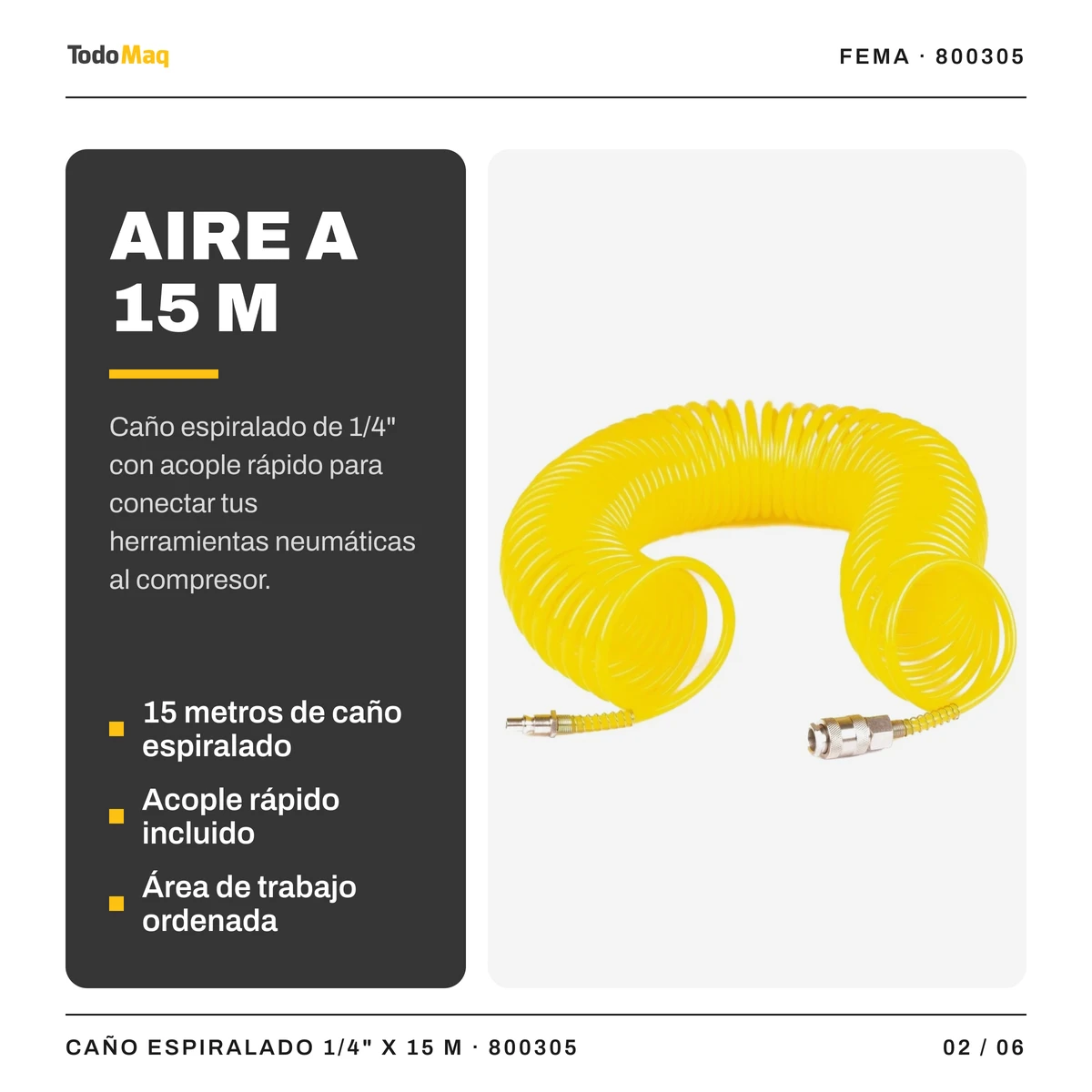 TodoMaq

FEMA · 800305

AIRE A 15 M

Caño espiralado de 1/4" con acople rápido para conectar tus herramientas neumáticas al compresor.

15 metros de caño espiralado

Acople rápido incluido

Área de trabajo ordenada

CAÑO ESPIRALADO 1/4" X 15 M · 800305

02 / 06